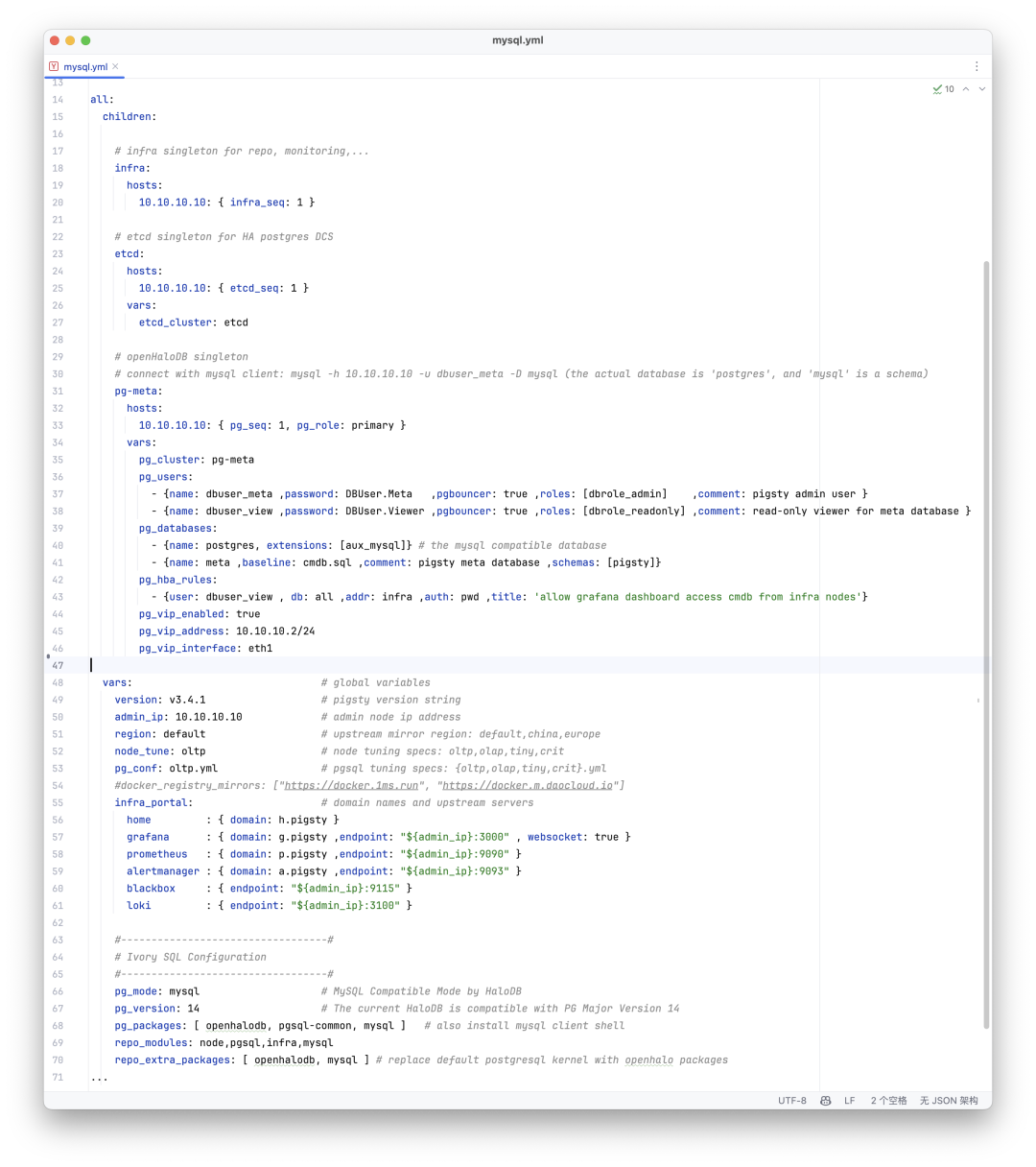 mysql.yml

mysql.yml ×

10

13
14 all:
15   children:
16
17     # infra singleton for repo, monitoring,...
18     infra:
19       hosts:
20         10.10.10.10: { infra_seq: 1 }
21
22     # etcd singleton for HA postgres DCS
23     etcd:
24       hosts:
25         10.10.10.10: { etcd_seq: 1 }
26       vars:
27         etcd_cluster: etcd
28
29     # openHaloDB singleton
30     # connect with mysql client: mysql -h 10.10.10.10 -u dbuser_meta -D mysql (the actual database is 'postgres', and 'mysql' is a schema)
31     pg-meta:
32       hosts:
33         10.10.10.10: { pg_seq: 1, pg_role: primary }
34       vars:
35         pg_cluster: pg-meta
36         pg_users:
37           - {name: dbuser_meta ,password: DBUser.Meta   ,pgbouncer: true ,roles: [dbrole_admin]    ,comment: pigsty admin user }
38           - {name: dbuser_view ,password: DBUser.Viewer ,pgbouncer: true ,roles: [dbrole_readonly] ,comment: read-only viewer for meta database }
39         pg_databases:
40           - {name: postgres, extensions: [aux_mysql]} # the mysql compatible database
41           - {name: meta ,baseline: cmdb.sql ,comment: pigsty meta database ,schemas: [pigsty]}
42         pg_hba_rules:
43           - {user: dbuser_view , db: all ,addr: infra ,auth: pwd ,title: 'allow grafana dashboard access cmdb from infra nodes'}
44         pg_vip_enabled: true
45         pg_vip_address: 10.10.10.2/24
46         pg_vip_interface: eth1
47
48   vars:                               # global variables
49     version: v3.4.1                   # pigsty version string
50     admin_ip: 10.10.10.10             # admin node ip address
51     region: default                   # upstream mirror region: default,china,europe
52     node_tune: oltp                   # node tuning specs: oltp,olap,tiny,crit
53     pg_conf: oltp.yml                 # pgsql tuning specs: {oltp,olap,tiny,crit}.yml
54     #docker_registry_mirrors: ["https://docker.1ms.run", "https://docker.m.daocloud.io"]
55     infra_portal:                     # domain names and upstream servers
56       home         : { domain: h.pigsty }
57       grafana      : { domain: g.pigsty ,endpoint: "${admin_ip}:3000" , websocket: true }
58       prometheus   : { domain: p.pigsty ,endpoint: "${admin_ip}:9090" }
59       alertmanager : { domain: a.pigsty ,endpoint: "${admin_ip}:9093" }
60       blackbox     : { endpoint: "${admin_ip}:9115" }
61       loki         : { endpoint: "${admin_ip}:3100" }
62
63     #----------------------------------#
64     # Ivory SQL Configuration
65     #----------------------------------#
66     pg_mode: mysql                    # MySQL Compatible Mode by HaloDB
67     pg_version: 14                    # The current HaloDB is compatible with PG Major Version 14
68     pg_packages: [ openhalodb, pgsql-common, mysql ]   # also install mysql client shell
69     repo_modules: node,pgsql,infra,mysql
70     repo_extra_packages: [ openhalodb, mysql ] # replace default postgresql kernel with openhalo packages
71 ...

UTF-8   LF   2 个空格   无 JSON 架构